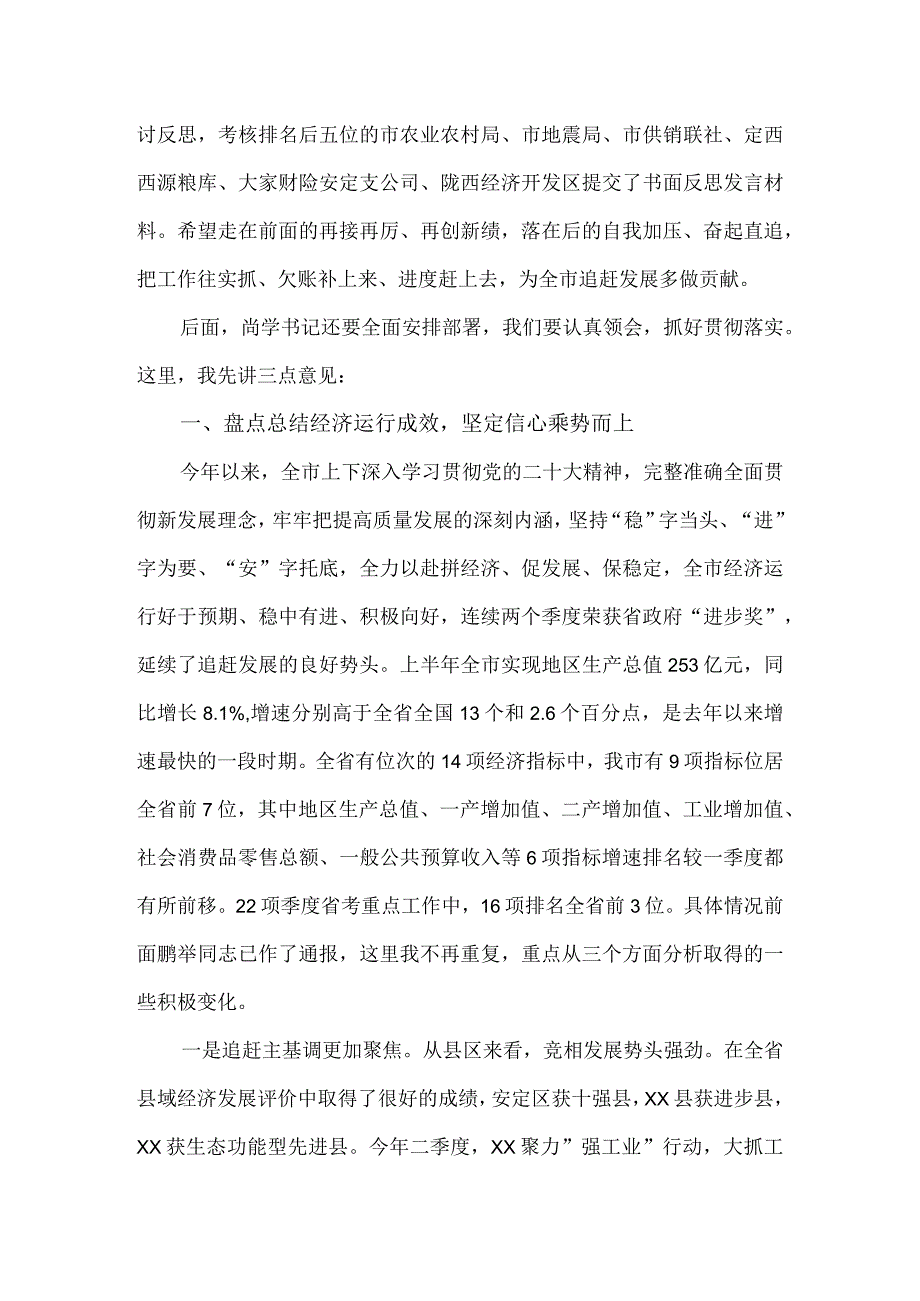 讨反思，考核排名后五位的市农业农村局、市地震局、市供销联社、定西西源粮库、大家财险安定支公司、陇西经济开发区提交了书面反思发言材料。希望走在前面的再接再厉、再创新绩，落在后的自我加压、奋起直追，把工作往实抓、欠账补上来、进度赶上去，为全市追赶发展多做贡献。

后面，尚学书记还要全面安排部署，我们要认真领会，抓好贯彻落实。这里，我先讲三点意见：

一、盘点总结经济运行成效，坚定信心乘势而上

今年以来，全市上下深入学习贯彻党的二十大精神，完整准确全面贯彻新发展理念，牢牢把提高质量发展的深刻内涵，坚持“稳”字当头、“进”字为要、“安”字托底，全力以赴拼经济、促发展、保稳定，全市经济运行好于预期、稳中有进、积极向好，连续两个季度荣获省政府“进步奖”，延续了追赶发展的良好势头。上半年全市实现地区生产总值253亿元，同比增长8.1%,增速分别高于全省全国13个和2.6个百分点，是去年以来增速最快的一段时期。全省有位次的14项经济指标中，我市有9项指标位居全省前7位，其中地区生产总值、一产增加值、二产增加值、工业增加值、社会消费品零售总额、一般公共预算收入等6项指标增速排名较一季度都有所前移。22项季度省考重点工作中，16项排名全省前3位。具体情况前面鹏举同志已作了通报，这里我不再重复，重点从三个方面分析取得的一些积极变化。

一是追赶主基调更加聚焦。从县区来看，竞相发展势头强劲。在全省县域经济发展评价中取得了很好的成绩，安定区获十强县，XX县获进步县，XX获生态功能型先进县。今年二季度，XX聚力”强工业”行动，大抓工